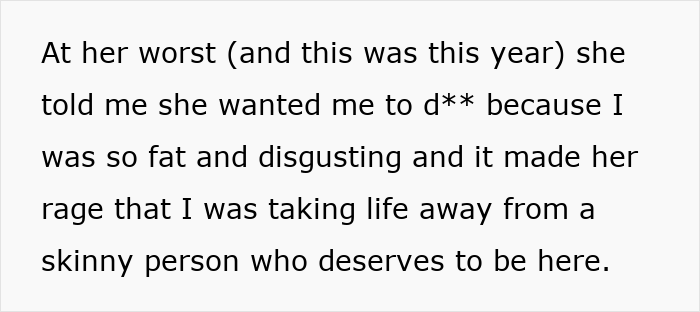 At her worst (and this was this year) she told me she wanted me to d** because I was so fat and disgusting and it made her rage that I was taking life away from a skinny person who deserves to be here.